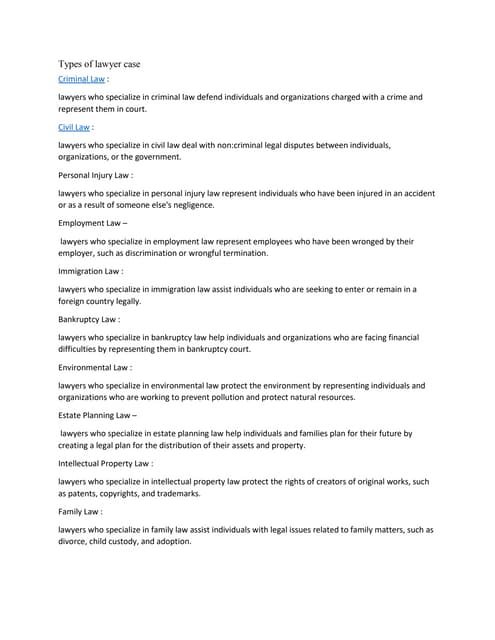 Types of lawyer case

Criminal Law :

lawyers who specialize in criminal law defend individuals and organizations charged with a crime and represent them in court.

Civil Law :

lawyers who specialize in civil law deal with non:criminal legal disputes between individuals, organizations, or the government.

Personal Injury Law :

lawyers who specialize in personal injury law represent individuals who have been injured in an accident or as a result of someone else's negligence.

Employment Law –

lawyers who specialize in employment law represent employees who have been wronged by their employer, such as discrimination or wrongful termination.

Immigration Law :

lawyers who specialize in immigration law assist individuals who are seeking to enter or remain in a foreign country legally.

Bankruptcy Law :

lawyers who specialize in bankruptcy law help individuals and organizations who are facing financial difficulties by representing them in bankruptcy court.

Environmental Law :

lawyers who specialize in environmental law protect the environment by representing individuals and organizations who are working to prevent pollution and protect natural resources.

Estate Planning Law –

lawyers who specialize in estate planning law help individuals and families plan for their future by creating a legal plan for the distribution of their assets and property.

Intellectual Property Law :

lawyers who specialize in intellectual property law protect the rights of creators of original works, such as patents, copyrights, and trademarks.

Family Law :

lawyers who specialize in family law assist individuals with legal issues related to family matters, such as divorce, child custody, and adoption.